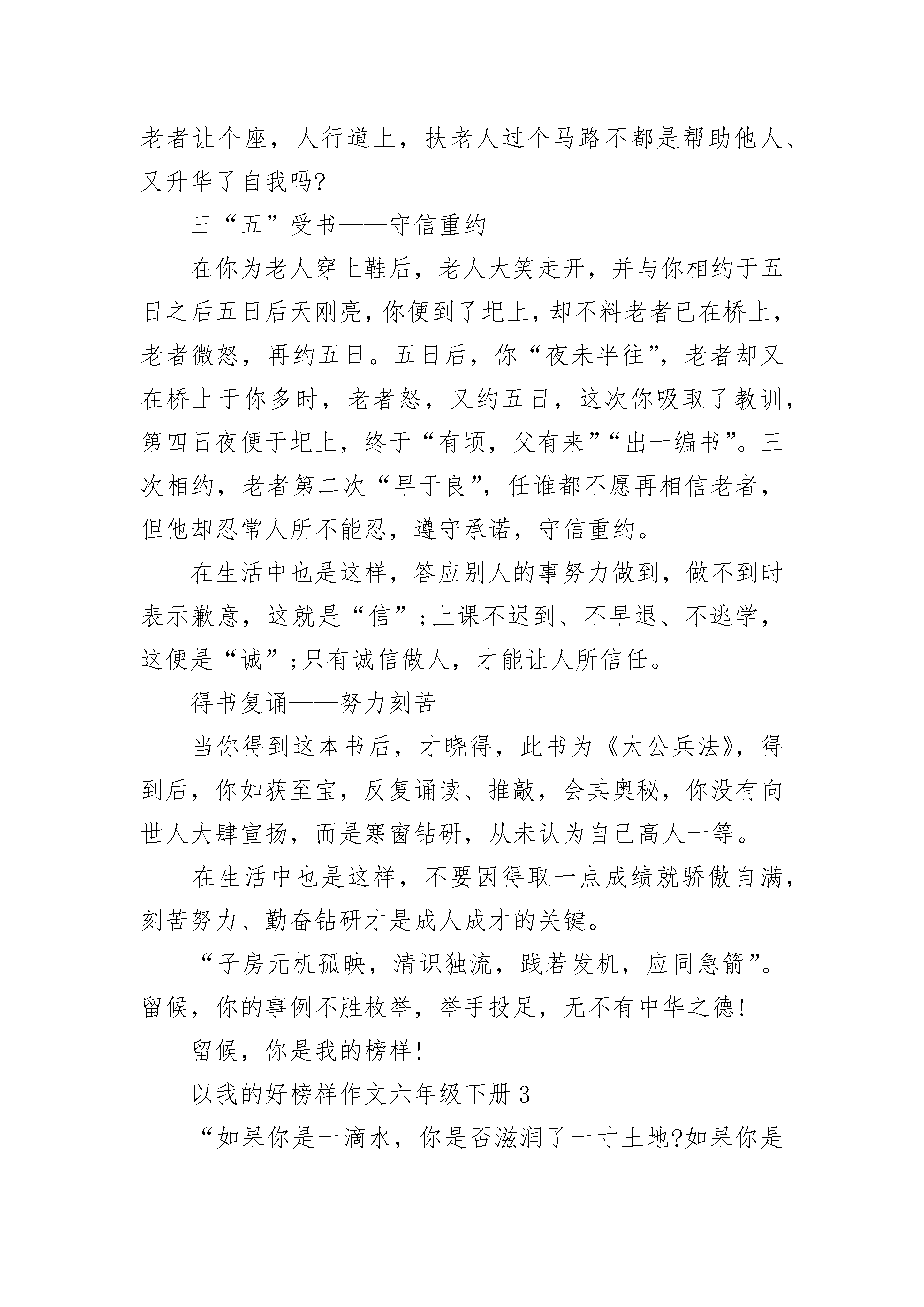 老者让个座，人行道上，扶老人过个马路不都是帮助他人、又升华了自我吗?

三“五”受书——守信重约

在你为老人穿上鞋后，老人大笑走开，并与你相约于五日之后五日后天刚亮，你便到了圯上，却不料老者已在桥上，老者微怒，再约五日。五日后，你“夜未半往”，老者却又在桥上于你多时，老者怒，又约五日，这次你吸取了教训，第四日夜便于圯上，终于“有顷，父有来”“出一编书”。三次相约，老者第二次“早于良”，任谁都不愿再相信老者，但他却忍常人所不能忍，遵守承诺，守信重约。

在生活中也是这样，答应别人的事努力做到，做不到时表示歉意，这就是“信”;上课不迟到、不早退、不逃学，这便是“诚”;只有诚信做人，才能让人所信任。

得书复诵——努力刻苦

当你得到这本书后，才晓得，此书为《太公兵法》，得到后，你如获至宝，反复诵读、推敲，会其奥秘，你没有向世人大肆宣扬，而是寒窗钻研，从未认为自己高人一等。

在生活中也是这样，不要因得取一点成绩就骄傲自满，刻苦努力、勤奋钻研才是成人成才的关键。

“子房元机孤映，清识独流，践若发机，应同急箭”。留候，你的事例不胜枚举，举手投足，无不有中华之德!

留候，你是我的榜样!

以我的好榜样作文六年级下册 3

“如果你是一滴水，你是否滋润了一寸土地?如果你是